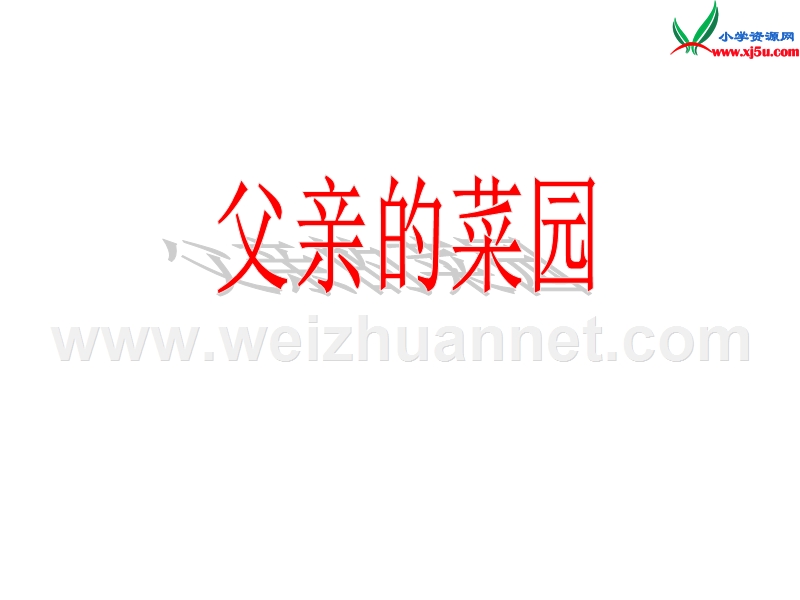 小学资源网
www.xj5u.com

父亲的菜园

www.weizhuannet.com